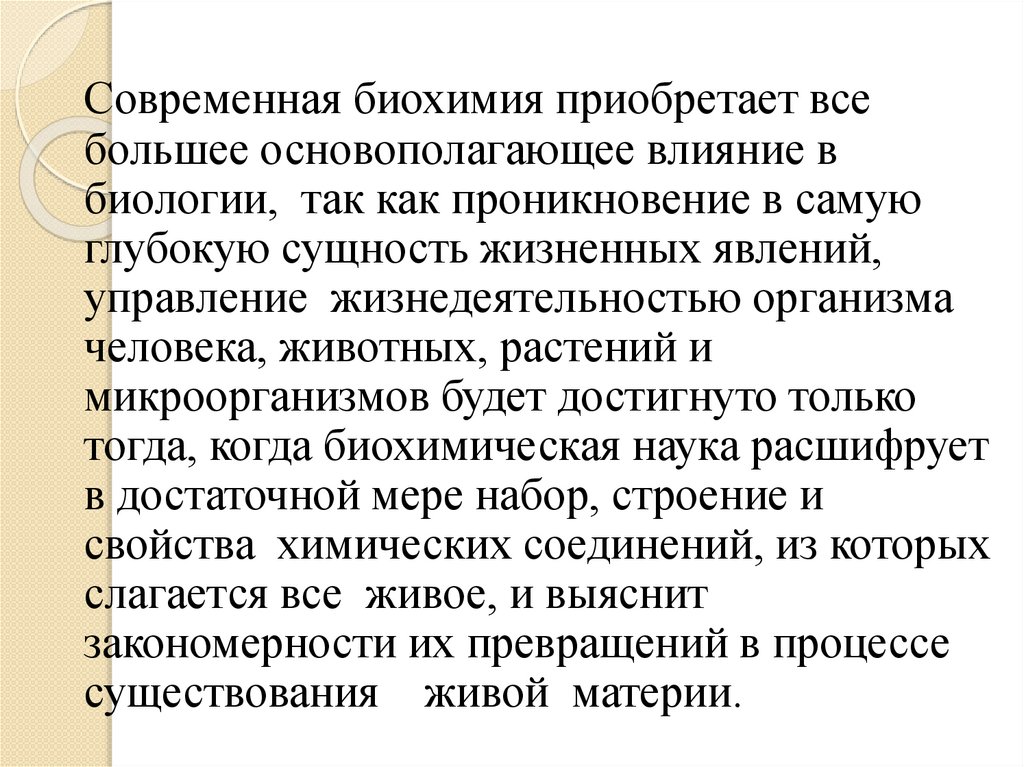 Современная биохимия приобретает все большее основополагающее влияние в биологии, так как проникновение в самую глубокую сущность жизненных явлений, управление жизнедеятельностью организма человека, животных, растений и микроорганизмов будет достигнуто только тогда, когда биохимическая наука расшифрует в достаточной мере набор, строение и свойства химических соединений, из которых слагается все живое, и выяснит закономерности их превращений в процессе существования живой материи.